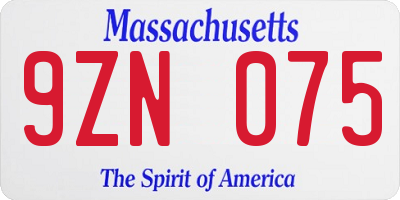 Massachusetts

9ZN 075

The Spirit of America